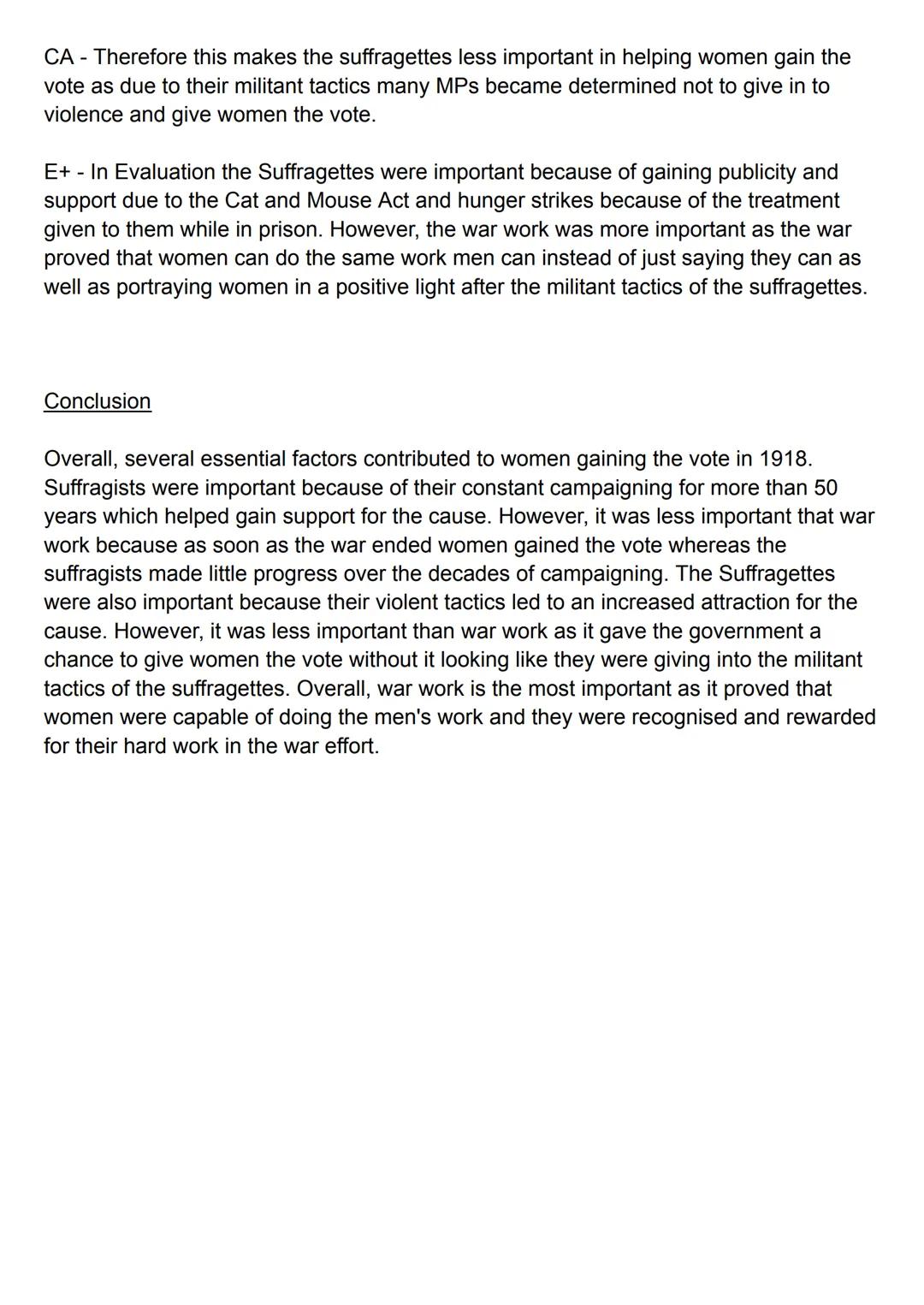 CA - Therefore this makes the suffragettes less important in helping women gain the vote as due to their militant tactics many MPs became determined not to give in to violence and give women the vote.

E+ - In Evaluation the Suffragettes were important because of gaining publicity and support due to the Cat and Mouse Act and hunger strikes because of the treatment given to them while in prison. However, the war work was more important as the war proved that women can do the same work men can instead of just saying they can as well as portraying women in a positive light after the militant tactics of the suffragettes.

Conclusion

Overall, several essential factors contributed to women gaining the vote in 1918. Suffragists were important because of their constant campaigning for more than 50 years which helped gain support for the cause. However, it was less important that war work because as soon as the war ended women gained the vote whereas the suffragists made little progress over the decades of campaigning. The Suffragettes were also important because their violent tactics led to an increased attraction for the cause. However, it was less important than war work as it gave the government a chance to give women the vote without it looking like they were giving into the militant tactics of the suffragettes. Overall, war work is the most important as it proved that women were capable of doing the men's work and they were recognised and rewarded for their hard work in the war effort.